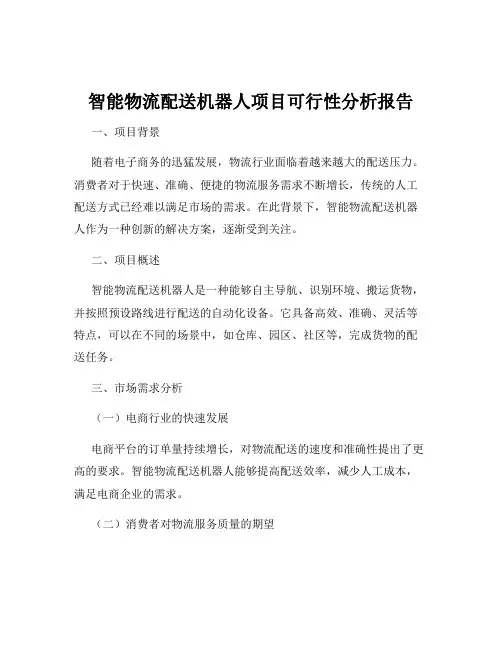 智能物流配送机器人项目可行性分析报告

一、项目背景

随着电子商务的迅猛发展，物流行业面临着越来越大的配送压力。消费者对于快速、准确、便捷的物流服务需求不断增长，传统的人工配送方式已经难以满足市场的需求。在此背景下，智能物流配送机器人作为一种创新的解决方案，逐渐受到关注。

二、项目概述

智能物流配送机器人是一种能够自主导航、识别环境、搬运货物，并按照预设路线进行配送的自动化设备。它具备高效、准确、灵活等特点，可以在不同的场景中，如仓库、园区、社区等，完成货物的配送任务。

三、市场需求分析

（一）电商行业的快速发展

电商平台的订单量持续增长，对物流配送的速度和准确性提出了更高的要求。智能物流配送机器人能够提高配送效率，减少人工成本，满足电商企业的需求。

（二）消费者对物流服务质量的期望